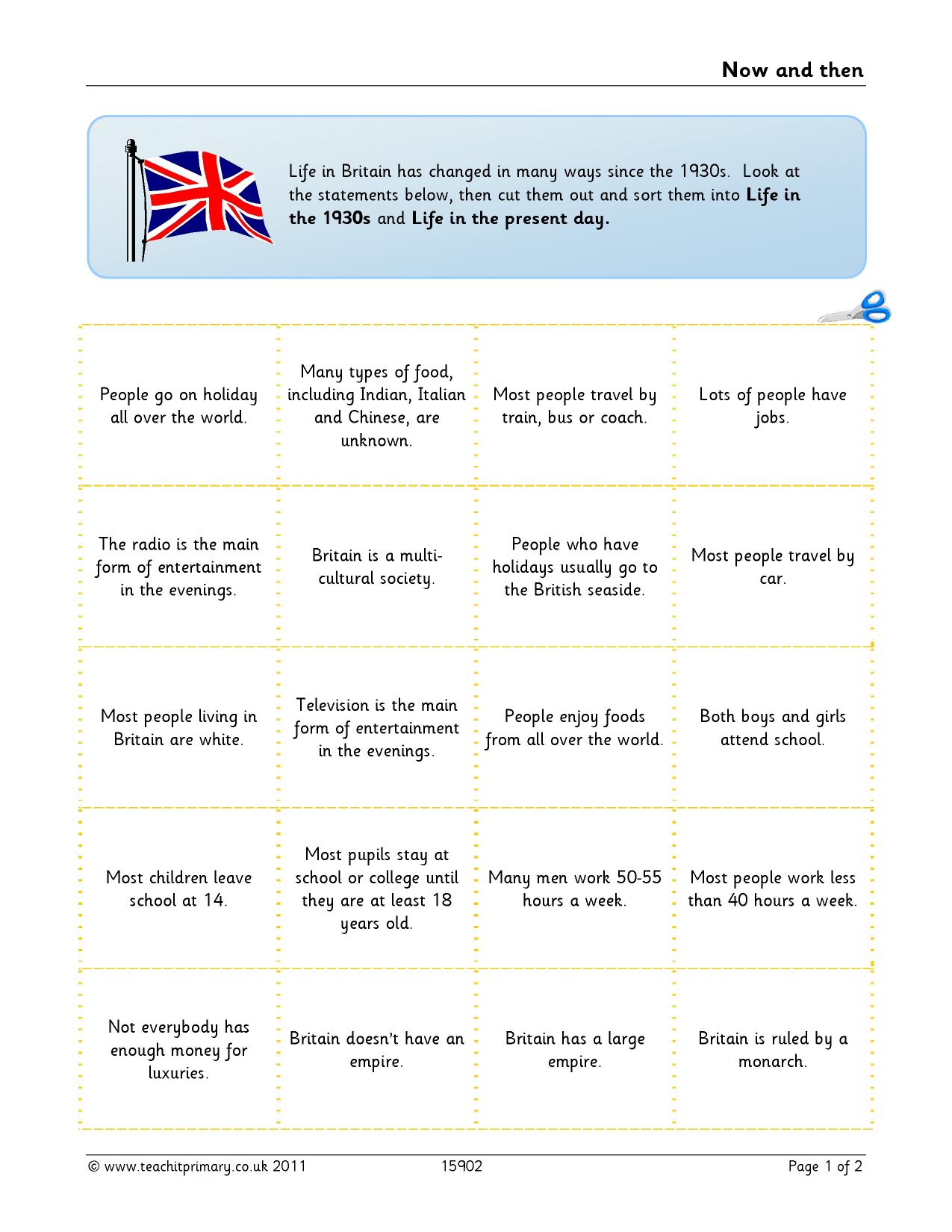 Now and then

Life in Britain has changed in many ways since the 1930s. Look at the statements below, then cut them out and sort them into Life in the 1930s and Life in the present day.

| People go on holiday all over the world. | Many types of food, including Indian, Italian and Chinese, are unknown. | Most people travel by train, bus or coach. | Lots of people have jobs. |
|---|---|---|---|
| The radio is the main form of entertainment in the evenings. | Britain is a multi-cultural society. | People who have holidays usually go to the British seaside. | Most people travel by car. |
| Most people living in Britain are white. | Television is the main form of entertainment in the evenings. | People enjoy foods from all over the world. | Both boys and girls attend school. |
| Most children leave school at 14. | Most pupils stay at school or college until they are at least 18 years old. | Many men work 50-55 hours a week. | Most people work less than 40 hours a week. |
| Not everybody has enough money for luxuries. | Britain doesn't have an empire. | Britain has a large empire. | Britain is ruled by a monarch. |

© www.teachitprimary.co.uk 2011 15902 Page 1 of 2